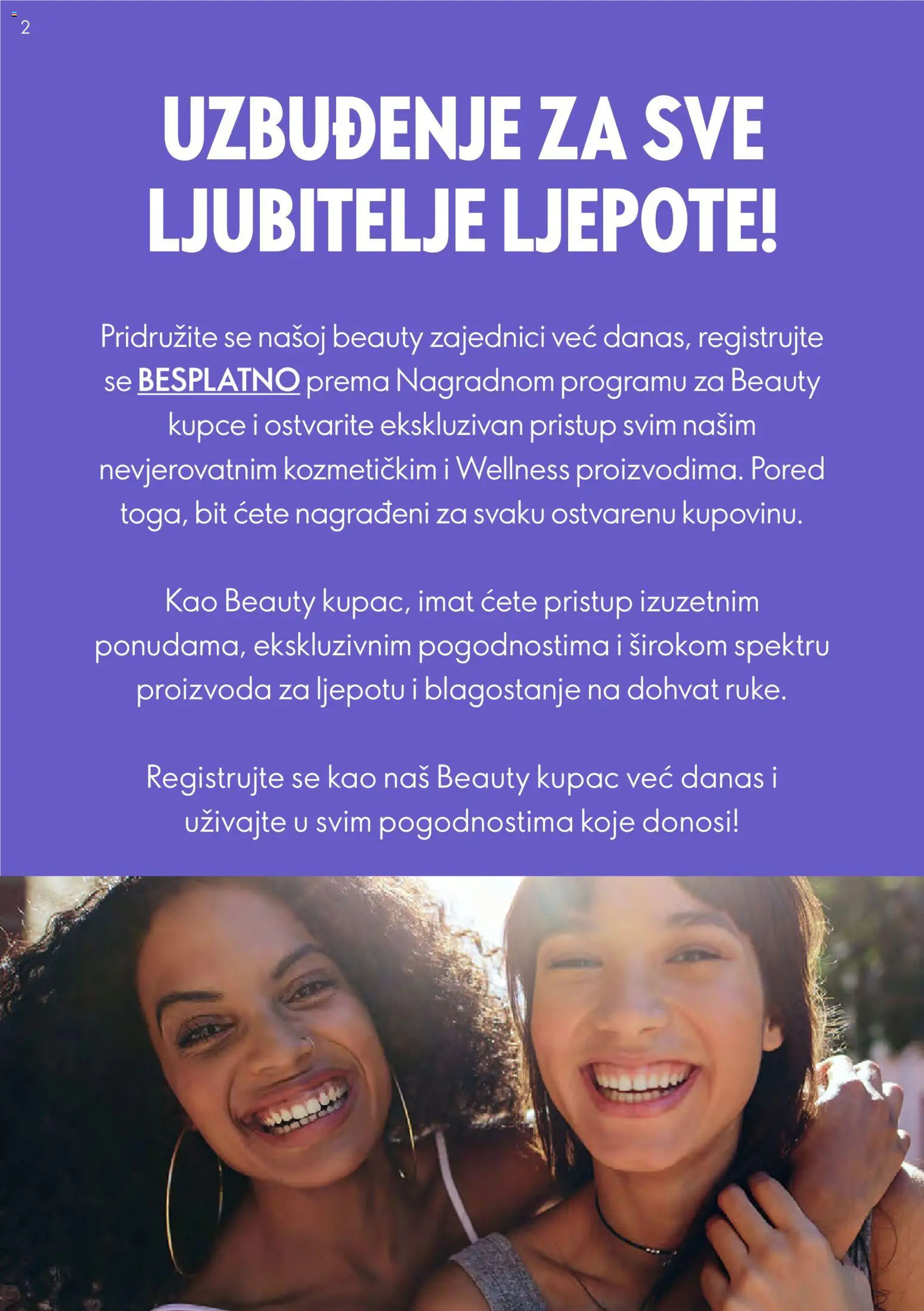 2

UZBUĐENJE ZA SVE LJUBITELJE LJEPOTE!

Pridružite se našoj beauty zajednici već danas, registrujte se BESPLATNO prema Nagradnom programu za Beauty kupce i ostvarite ekskluzivan pristup svim našim nevjerovatnim kozmetičkim i Wellness proizvodima. Pored toga, bit ćete nagrađeni za svaku ostvarenu kupovinu.

Kao Beauty kupac, imat ćete pristup izuzetnim ponudama, ekskluzivnim pogodnostima i širokom spektru proizvoda za ljepotu i blagostanje na dohvat ruke.

Registrujte se kao naš Beauty kupac već danas i uživajte u svim pogodnostima koje donosi!